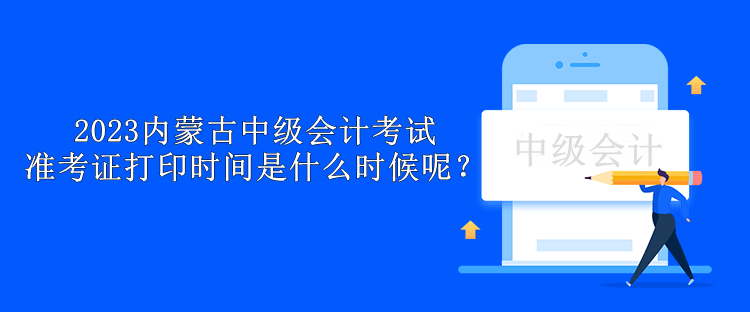 2023内蒙古中级会计考试
准考证打印时间是什么时候呢？

中级会计